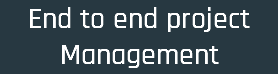 End to end project Management